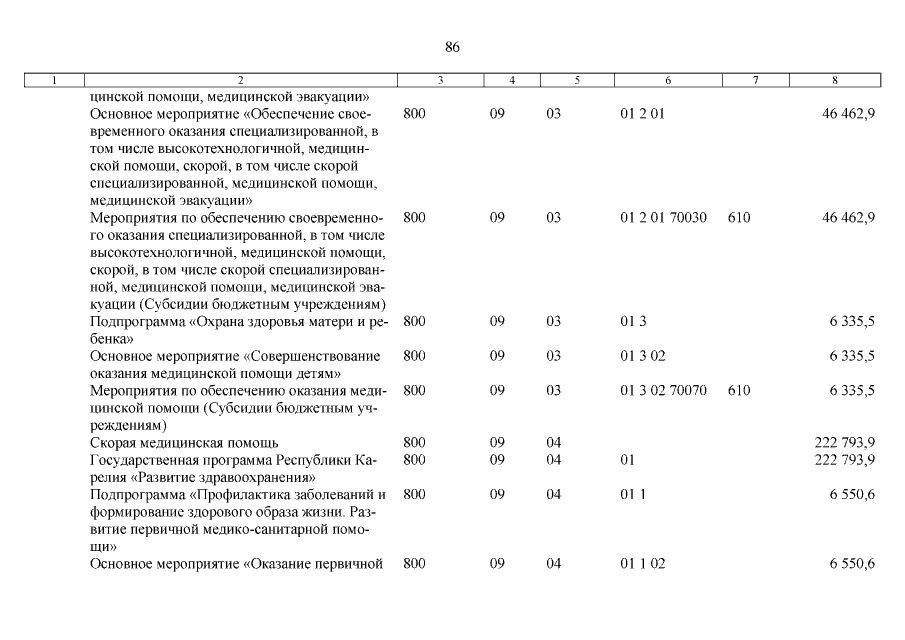 86

| 1 | 2 | 3 | 4 | 5 | 6 | 7 | 8 |
|---|---|---|---|---|---|---|---|
| | цинской помощи, медицинской эвакуации» | | | | | | |
| | Основное мероприятие «Обеспечение своевременного оказания специализированной, в том числе высокотехнологичной, медицинской помощи, скорой, в том числе скорой специализированной, медицинской помощи, медицинской эвакуации» | 800 | 09 | 03 | 01 2 01 | | 46 462,9 |
| | Мероприятия по обеспечению своевременного оказания специализированной, в том числе высокотехнологичной, медицинской помощи, скорой, в том числе скорой специализированной, медицинской помощи, медицинской эвакуации (Субсидии бюджетным учреждениям) | 800 | 09 | 03 | 01 2 01 70030 | 610 | 46 462,9 |
| | Подпрограмма «Охрана здоровья матери и ребенка» | 800 | 09 | 03 | 01 3 | | 6 335,5 |
| | Основное мероприятие «Совершенствование оказания медицинской помощи детям» | 800 | 09 | 03 | 01 3 02 | | 6 335,5 |
| | Мероприятия по обеспечению оказания медицинской помощи (Субсидии бюджетным учреждениям) | 800 | 09 | 03 | 01 3 02 70070 | 610 | 6 335,5 |
| | Скорая медицинская помощь | 800 | 09 | 04 | | | 222 793,9 |
| | Государственная программа Республики Карелия «Развитие здравоохранения» | 800 | 09 | 04 | 01 | | 222 793,9 |
| | Подпрограмма «Профилактика заболеваний и формирование здорового образа жизни. Развитие первичной медико-санитарной помощи» | 800 | 09 | 04 | 01 1 | | 6 550,6 |
| | Основное мероприятие «Оказание первичной | 800 | 09 | 04 | 01 1 02 | | 6 550,6 |